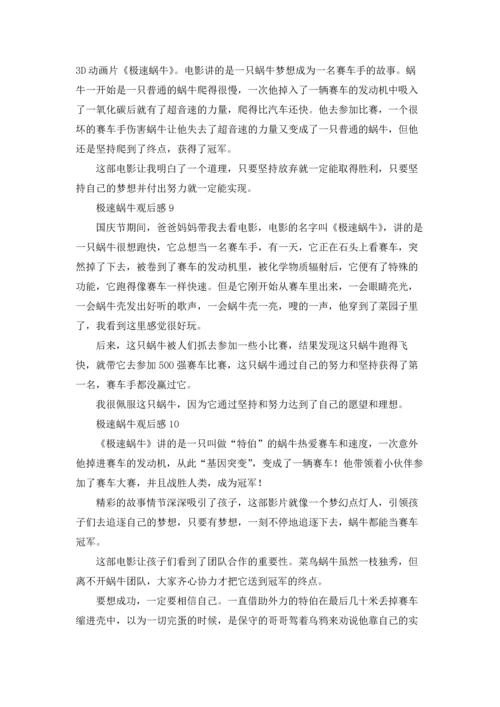 3D 动画片《极速蜗牛》。电影讲的是一只蜗牛梦想成为一名赛车手的故事。蜗牛一开始是一只普通的蜗牛爬得很慢，一次他掉入了一辆赛车的发动机中吸入了一氧化碳后就有了超音速的力量，爬得比汽车还快。他去参加比赛，一个很坏的赛车手伤害蜗牛让他失去了超音速的力量又变成了一只普通的蜗牛，但他还是坚持爬到了终点，获得了冠军。

这部电影让我明白了一个道理，只要坚持放弃就一定能取得胜利，只要坚持自己的梦想并付出努力就一定能实现。

极速蜗牛观后感 9

国庆节期间，爸爸妈妈带我去看电影，电影的名字叫《极速蜗牛》，讲的是一只蜗牛很想跑快，它总想当一名赛车手，有一天，它正在石头上看赛车，突然掉了下去，被卷到了赛车的发动机里，被化学物质辐射后，它便有了特殊的功能，它跑得像赛车一样快速。但是它刚开始从赛车里出来，一会眼睛亮光，一会蜗牛壳发出好听的歌声，一会蜗牛壳一亮，嗖的一声，他穿到了菜园子里了，我看到这里感觉很好玩。

后来，这只蜗牛被人们抓去参加一些小比赛，结果发现这只蜗牛跑得飞快，就带它去参加 500 强赛车比赛，这只蜗牛通过自己的努力和坚持获得了第一名，赛车手都没赢过它。

我很佩服这只蜗牛，因为它通过坚持和努力达到了自己的愿望和理想。

极速蜗牛观后感 10

《极速蜗牛》讲的是一只叫做“特伯”的蜗牛热爱赛车和速度，一次意外他掉进赛车的发动机，从此“基因突变”，变成了一辆赛车！他带领着小伙伴参加了赛车大赛，并且战胜人类，成为冠军！

精彩的故事情节深深吸引了孩子，这部影片就像一个梦幻点灯人，引领孩子们去追逐自己的梦想，只要有梦想，一刻不停地追逐下去，蜗牛都能当赛车冠军。

这部电影让孩子们看到了团队合作的重要性。菜鸟蜗牛虽然一枝独秀，但离不开蜗牛团队，大家齐心协力才把它送到冠军的终点。

要想成功，一定要相信自己。一直借助外力的特伯在最后几十米丢掉赛车缩进壳中，以为一切完蛋的时候，是保守的哥哥驾着乌鸦来劝说他靠自己的实